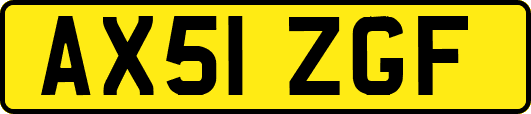 AX51 ZGF